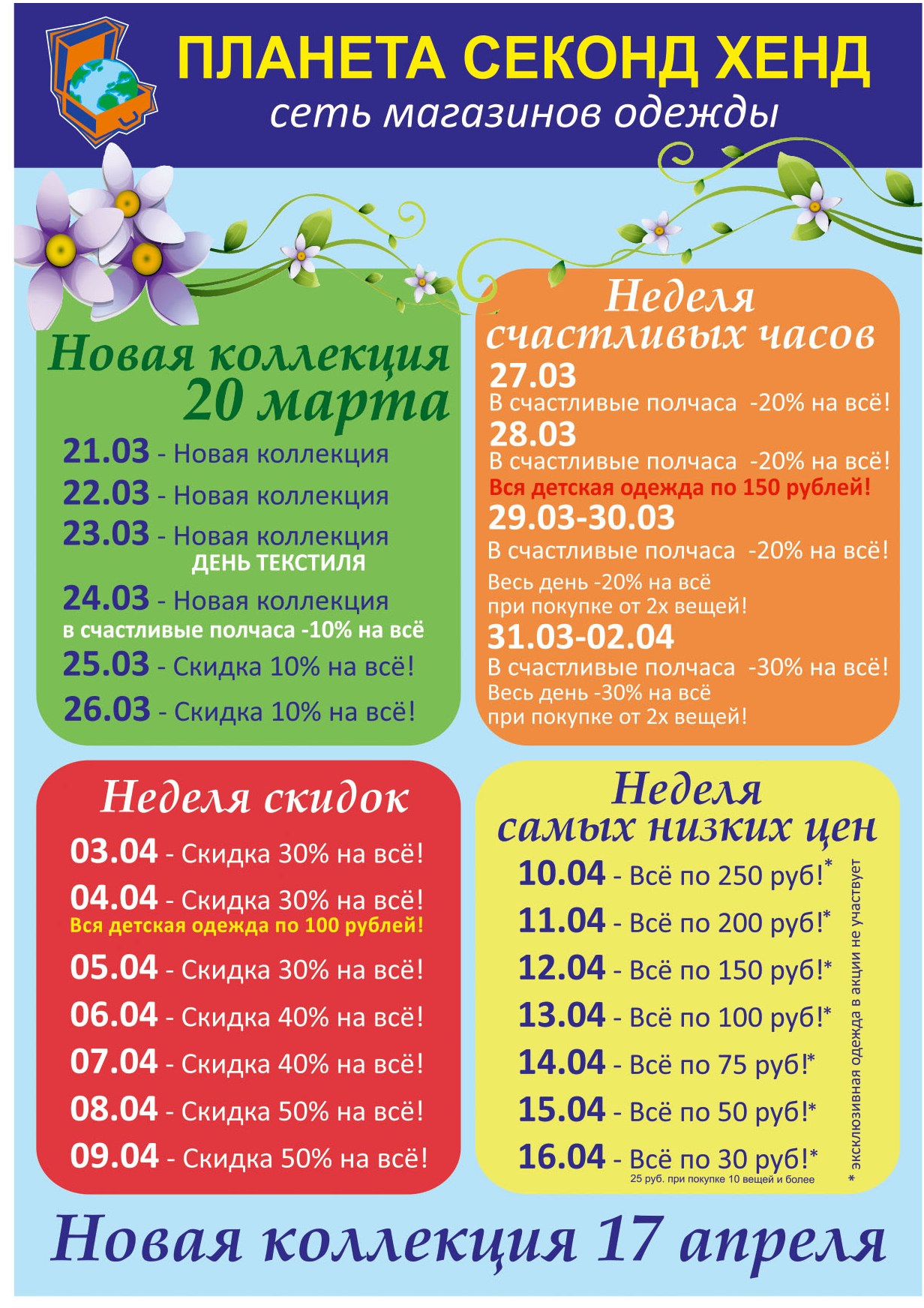 ПЛАНЕТА СЕКОНД ХЕНД
сеть магазинов одежды

Новая коллекция 20 марта
21.03 - Новая коллекция
22.03 - Новая коллекция
23.03 - Новая коллекция
ДЕНЬ ТЕКСТИЛЯ
24.03 - Новая коллекция
в счастливые полчаса -10% на всё
25.03 - Скидка 10% на всё!
26.03 - Скидка 10% на всё!

Неделя счастливых часов
27.03
В счастливые полчаса -20% на всё!
28.03
В счастливые полчаса -20% на всё!
Вся детская одежда по 150 рублей!
29.03-30.03
В счастливые полчаса -20% на всё!
Весь день -20% на всё при покупке от 2х вещей!
31.03-02.04
В счастливые полчаса -30% на всё!
Весь день -30% на всё при покупке от 2х вещей!

Неделя скидок
03.04 - Скидка 30% на всё!
04.04 - Скидка 30% на всё!
Вся детская одежда по 100 рублей!
05.04 - Скидка 30% на всё!
06.04 - Скидка 40% на всё!
07.04 - Скидка 40% на всё!
08.04 - Скидка 50% на всё!
09.04 - Скидка 50% на всё!

Неделя самых низких цен
10.04 - Всё по 250 руб!*
11.04 - Всё по 200 руб!*
12.04 - Всё по 150 руб!*
13.04 - Всё по 100 руб!*
14.04 - Всё по 75 руб!*
15.04 - Всё по 50 руб!*
16.04 - Всё по 30 руб!*
25 руб. при покупке 10 вещей и более
* эксклюзивная одежда в акции не участвует

Новая коллекция 17 апреля